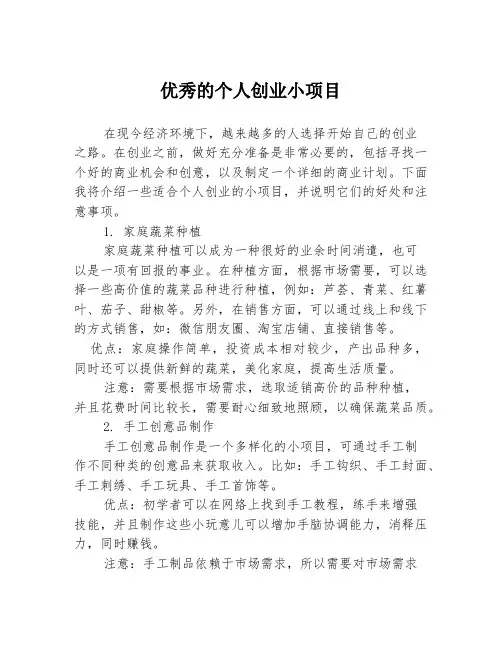 优秀的个人创业小项目

在现今经济环境下，越来越多的人选择开始自己的创业之路。在创业之前，做好充分准备是非常必要的，包括寻找一个好的商业机会和创意，以及制定一个详细的商业计划。下面我将介绍一些适合个人创业的小项目，并说明它们的好处和注意事项。

1. 家庭蔬菜种植

家庭蔬菜种植可以成为一种很好的业余时间消遣，也可以是一项有回报的事业。在种植方面，根据市场需要，可以选择一些高价值的蔬菜品种进行种植，例如：芦荟、青菜、红薯叶、茄子、甜椒等。另外，在销售方面，可以通过线上和线下的方式销售，如：微信朋友圈、淘宝店铺、直接销售等。

优点：家庭操作简单，投资成本相对较少，产出品种多，同时还可以提供新鲜的蔬菜，美化家庭，提高生活质量。

注意：需要根据市场需求，选取适销高价的品种种植，并且花费时间比较长，需要耐心细致地照顾，以确保蔬菜品质。

2. 手工创意品制作

手工创意品制作是一个多样化的小项目，可通过手工制作不同种类的创意品来获取收入。比如：手工钩织、手工封面、手工刺绣、手工玩具、手工首饰等。

优点：初学者可以在网络上找到手工教程，练手来增强技能，并且制作这些小玩意儿可以增加手脑协调能力，消释压力，同时赚钱。

注意：手工制品依赖于市场需求，所以需要对市场需求